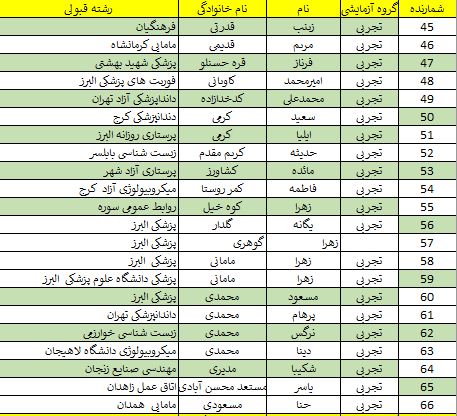 | شمارنده | گروه آزمایشی | نام | نام خانوادگی | رشته قبولی |
|---|---|---|---|---|
| 45 | تجربی | زینب | قدرتی | فرهنگیان |
| 46 | تجربی | مریم | قدیمی | مامایی کرمانشاه |
| 47 | تجربی | فرناز | قره حسنلو | پزشکی شهید بهشتی |
| 48 | تجربی | امیرمحمد | کاویانی | فوریت های پزشکی البرز |
| 49 | تجربی | محمدعلی | کدخدازاده | دندانپزشکی آزاد تهران |
| 50 | تجربی | سعید | کرمی | دندانپزشکی کرج |
| 51 | تجربی | ایلیا | کرمی | پرستاری روزانه البرز |
| 52 | تجربی | حدیثه | کریم مقدم | زیست شناسی بابلسر |
| 53 | تجربی | مائده | کشاورز | پرستاری آزاد شهر |
| 54 | تجربی | فاطمه | کمر روستا | میکروبیولوژی آزاد کرج |
| 55 | تجربی | زهرا | کوه خیل | روابط عمومی سوره |
| 56 | تجربی | یگانه | گلدار | پزشکی البرز |
| 57 | | زهرا | گوهری | پزشکی البرز |
| 58 | تجربی | زهرا | مامانی | پزشکی البرز |
| 59 | تجربی | زهرا | مامانی | پزشکی دانشگاه علوم پزشکی البرز |
| 60 | تجربی | مسعود | محمدی | پزشکی البرز |
| 61 | تجربی | پرهام | محمدی | دندانپزشکی تهران |
| 62 | تجربی | نرگس | محمدی | زیست شناسی خوارزمی |
| 63 | تجربی | دینا | محمدی | میکروبیولوژی دانشگاه لاهیجان |
| 64 | تجربی | شکیبا | مدیری | مهندسی صنایع زنجان |
| 65 | تجربی | یاسر | مستعد محسن آبادی | اتاق عمل زاهدان |
| 66 | تجربی | حنا | مسعودی | مامایی همدان |